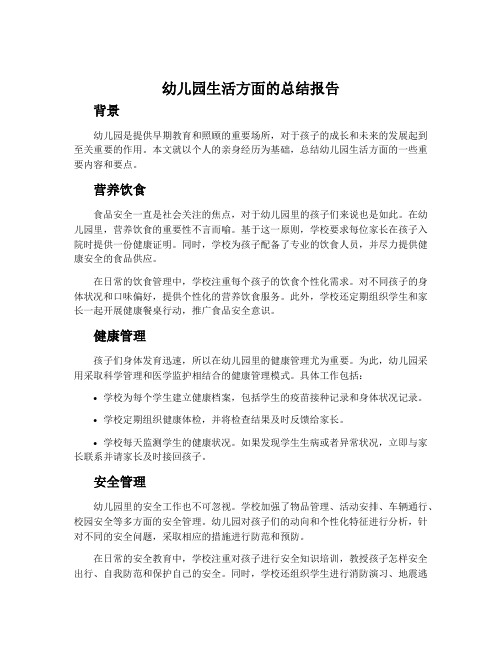 幼儿园生活方面的总结报告

背景

幼儿园是提供早期教育和照顾的重要场所，对于孩子的成长和未来的发展起到至关重要的作用。本文就以个人的亲身经历为基础，总结幼儿园生活方面的一些重要内容和要点。

营养饮食

食品安全一直是社会关注的焦点，对于幼儿园里的孩子们来说也是如此。在幼儿园里，营养饮食的重要性不言而喻。基于这一原则，学校要求每位家长在孩子入院时提供一份健康证明。同时，学校为孩子配备了专业的饮食人员，并尽力提供健康安全的食品供应。

在日常的饮食管理中，学校注重每个孩子的饮食个性化需求。对不同孩子的身体状况和口味偏好，提供个性化的营养饮食服务。此外，学校还定期组织学生和家长一起开展健康餐桌行动，推广食品安全意识。

健康管理

孩子们身体发育迅速，所以在幼儿园里的健康管理尤为重要。为此，幼儿园采用采取科学管理和医学监护相结合的健康管理模式。具体工作包括：

• 学校为每个学生建立健康档案，包括学生的疫苗接种记录和身体状况记录。

• 学校定期组织健康体检，并将检查结果及时反馈给家长。

• 学校每天监测学生的健康状况。如果发现学生生病或者异常状况，立即与家长联系并请家长及时接回孩子。

安全管理

幼儿园里的安全工作也不可忽视。学校加强了物品管理、活动安排、车辆通行、校园安全等多方面的安全管理。幼儿园对孩子们的动向和个性化特征进行分析，针对不同的安全问题，采取相应的措施进行防范和预防。

在日常的安全教育中，学校注重对孩子进行安全知识培训，教授孩子怎样安全出行、自我防范和保护自己的安全。同时，学校还组织学生进行消防演习、地震逃